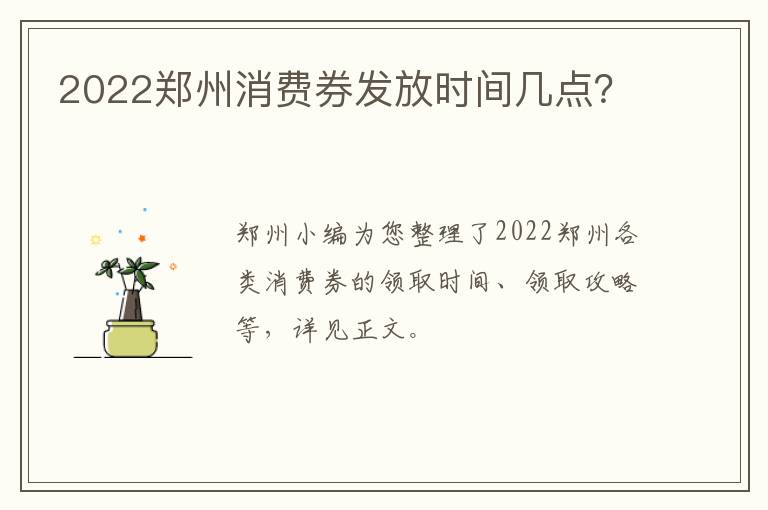 2022郑州消费券发放时间几点?

郑州小编为您整理了2022郑州各类消费券的领取时间、领取攻略等，详见正文。